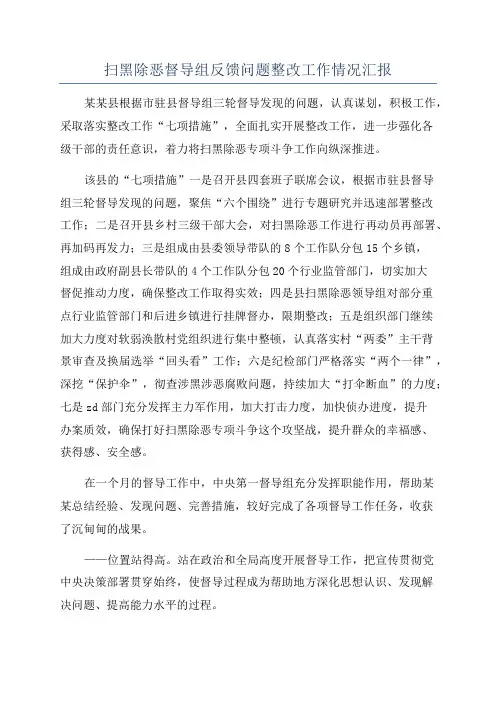 扫黑除恶督导组反馈问题整改工作情况汇报

某某县根据市驻县督导组三轮督导发现的问题，认真谋划，积极工作，采取落实整改工作“七项措施”，全面扎实开展整改工作，进一步强化各级干部的责任意识，着力将扫黑除恶专项斗争工作向纵深推进。

该县的“七项措施”一是召开县四套班子联席会议，根据市驻县督导组三轮督导发现的问题，聚焦“六个围绕”进行专题研究并迅速部署整改工作；二是召开县乡村三级干部大会，对扫黑除恶工作进行再动员再部署、再加码再发力；三是组成由县委领导带队的8个工作队分包15个乡镇，组成由政府副县长带队的4个工作队分包20个行业监管部门，切实加大督促推动力度，确保整改工作取得实效；四是县扫黑除恶领导组对部分重点行业监管部门和后进乡镇进行挂牌督办，限期整改；五是组织部门继续加大力度对软弱涣散村党组织进行集中整顿，认真落实村“两委”主干背景审查及换届选举“回头看”工作；六是纪检部门严格落实“两个一律”，深挖“保护伞”，彻查涉黑涉恶腐败问题，持续加大“打伞断血”的力度；七是zd部门充分发挥主力军作用，加大打击力度，加快侦办进度，提升办案质效，确保打好扫黑除恶专项斗争这个攻坚战，提升群众的幸福感、获得感、安全感。

在一个月的督导工作中，中央第一督导组充分发挥职能作用，帮助某某总结经验、发现问题、完善措施，较好完成了各项督导工作任务，收获了沉甸甸的战果。

——位置站得高。站在政治和全局高度开展督导工作，把宣传贯彻党中央决策部署贯穿始终，使督导过程成为帮助地方深化思想认识、发现解决问题、提高能力水平的过程。